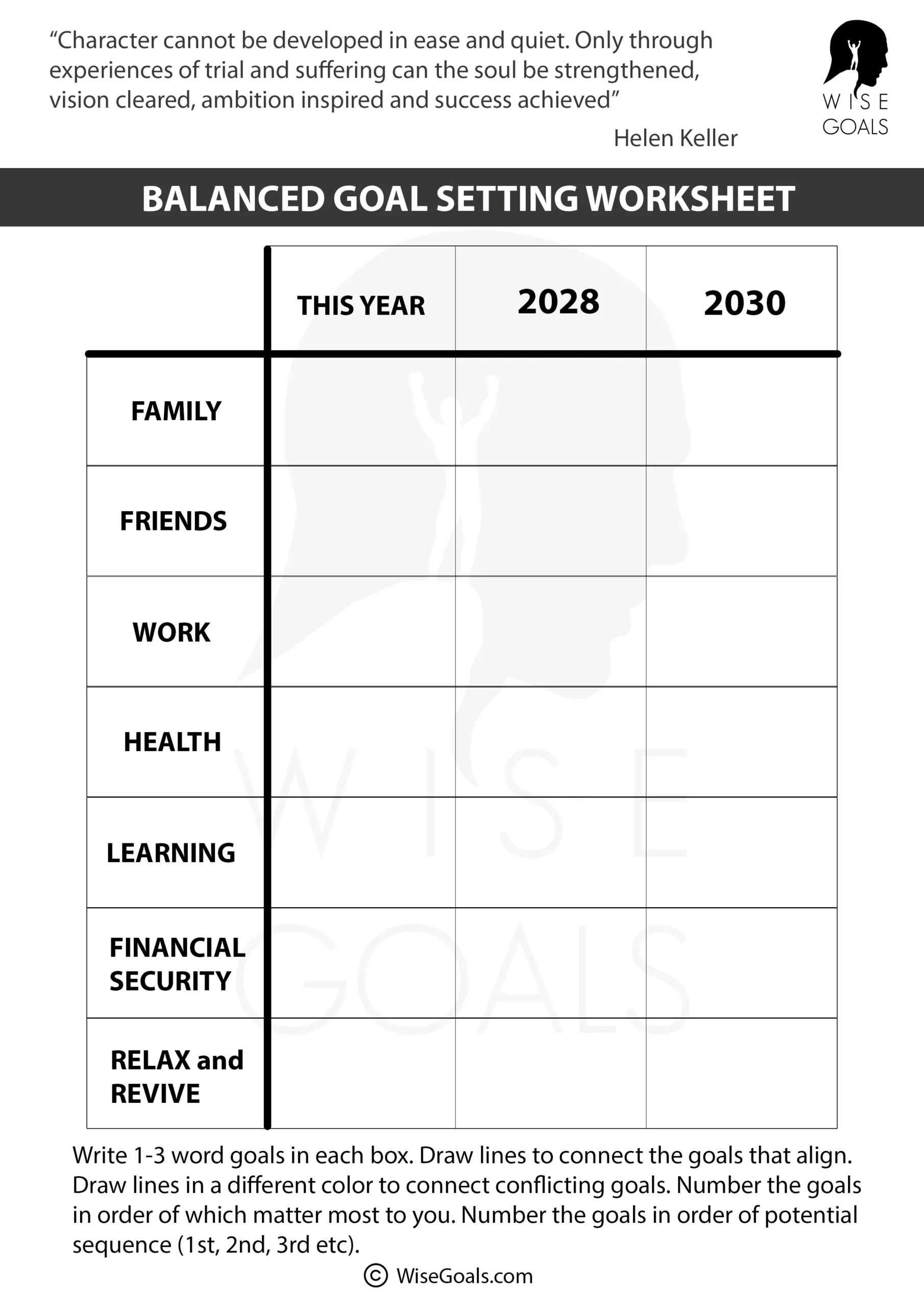 “Character cannot be developed in ease and quiet. Only through experiences of trial and suffering can the soul be strengthened, vision cleared, ambition inspired and success achieved”

Helen Keller

WISE GOALS

BALANCED GOAL SETTING WORKSHEET

| | THIS YEAR | 2028 | 2030 |
|---|---|---|---|
| FAMILY | | | |
| FRIENDS | | | |
| WORK | | | |
| HEALTH | | | |
| LEARNING | | | |
| FINANCIAL SECURITY | | | |
| RELAX and REVIVE | | | |

WISE GOALS

Write 1-3 word goals in each box. Draw lines to connect the goals that align. Draw lines in a different color to connect conflicting goals. Number the goals in order of which matter most to you. Number the goals in order of potential sequence (1st, 2nd, 3rd etc).

© WiseGoals.com